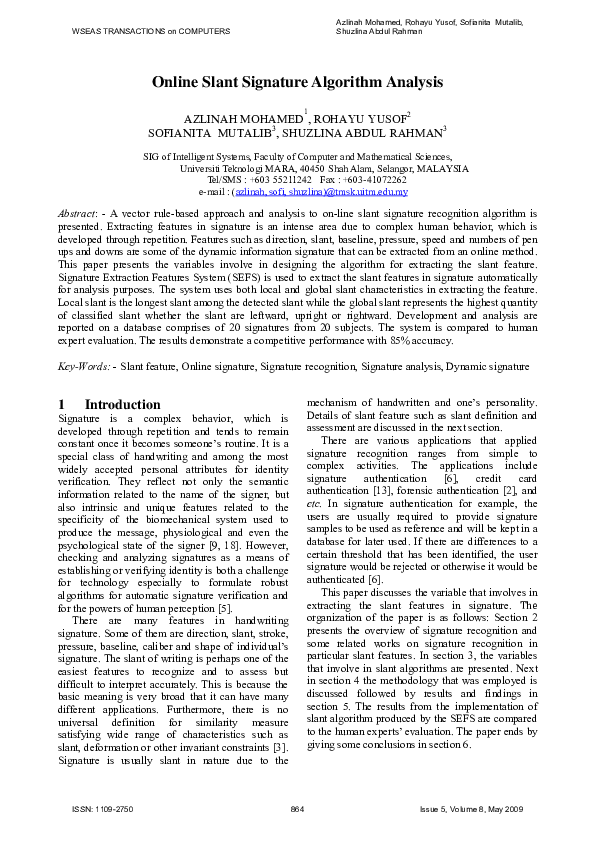 WSEAS TRANSACTIONS on COMPUTERS

Azlinah Mohamed, Rohayu Yusof, Sofianita Mutalib, Shuzlina Abdul Rahman

Online Slant Signature Algorithm Analysis

AZLINAH MOHAMED$^1$, ROHAYU YUSOF$^2$
SOFIANITA MUTALIB$^3$, SHUZLINA ABDUL RAHMAN$^3$

SIG of Intelligent Systems, Faculty of Computer and Mathematical Sciences,
Universiti Teknologi MARA, 40450 Shah Alam, Selangor, MALAYSIA
Tel/SMS : +603 55211242 Fax : +603-41072262
e-mail : (azlinah, sofi, shuzlina)@tmsk.uitm.edu.my

Abstract: - A vector rule-based approach and analysis to on-line slant signature recognition algorithm is presented. Extracting features in signature is an intense area due to complex human behavior, which is developed through repetition. Features such as direction, slant, baseline, pressure, speed and numbers of pen ups and downs are some of the dynamic information signature that can be extracted from an online method. This paper presents the variables involve in designing the algorithm for extracting the slant feature. Signature Extraction Features System (SEFS) is used to extract the slant features in signature automatically for analysis purposes. The system uses both local and global slant characteristics in extracting the feature. Local slant is the longest slant among the detected slant while the global slant represents the highest quantity of classified slant whether the slant are leftward, upright or rightward. Development and analysis are reported on a database comprises of 20 signatures from 20 subjects. The system is compared to human expert evaluation. The results demonstrate a competitive performance with 85% accuracy.

Key-Words: - Slant feature, Online signature, Signature recognition, Signature analysis, Dynamic signature

1 Introduction
Signature is a complex behavior, which is developed through repetition and tends to remain constant once it becomes someone's routine. It is a special class of handwriting and among the most widely accepted personal attributes for identity verification. They reflect not only the semantic information related to the name of the signer, but also intrinsic and unique features related to the specificity of the biomechanical system used to produce the message, physiological and even the psychological state of the signer [9, 18]. However, checking and analyzing signatures as a means of establishing or verifying identity is both a challenge for technology especially to formulate robust algorithms for automatic signature verification and for the powers of human perception [5].

There are many features in handwriting signature. Some of them are direction, slant, stroke, pressure, baseline, caliber and shape of individual's signature. The slant of writing is perhaps one of the easiest features to recognize and to assess but difficult to interpret accurately. This is because the basic meaning is very broad that it can have many different applications. Furthermore, there is no universal definition for similarity measure satisfying wide range of characteristics such as slant, deformation or other invariant constraints [3]. Signature is usually slant in nature due to the mechanism of handwritten and one's personality. Details of slant feature such as slant definition and assessment are discussed in the next section.

There are various applications that applied signature recognition ranges from simple to complex activities. The applications include signature authentication [6], credit card authentication [13], forensic authentication [2], and etc. In signature authentication for example, the users are usually required to provide signature samples to be used as reference and will be kept in a database for later used. If there are differences to a certain threshold that has been identified, the user signature would be rejected or otherwise it would be authenticated [6].

This paper discusses the variable that involves in extracting the slant features in signature. The organization of the paper is as follows: Section 2 presents the overview of signature recognition and some related works on signature recognition in particular slant features. In section 3, the variables that involve in slant algorithms are presented. Next in section 4 the methodology that was employed is discussed followed by results and findings in section 5. The results from the implementation of slant algorithm produced by the SEFS are compared to the human experts' evaluation. The paper ends by giving some conclusions in section 6.

ISSN: 1109-2750 864 Issue 5, Volume 8, May 2009